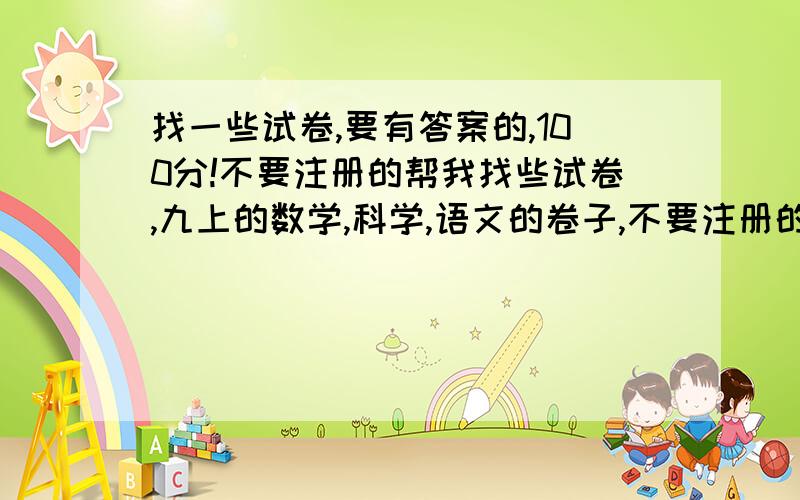 找一些试卷,要有答案的,100分!不要注册的帮我找些试卷,九上的数学,科学,语文的卷子,不要注册的

A
B
C